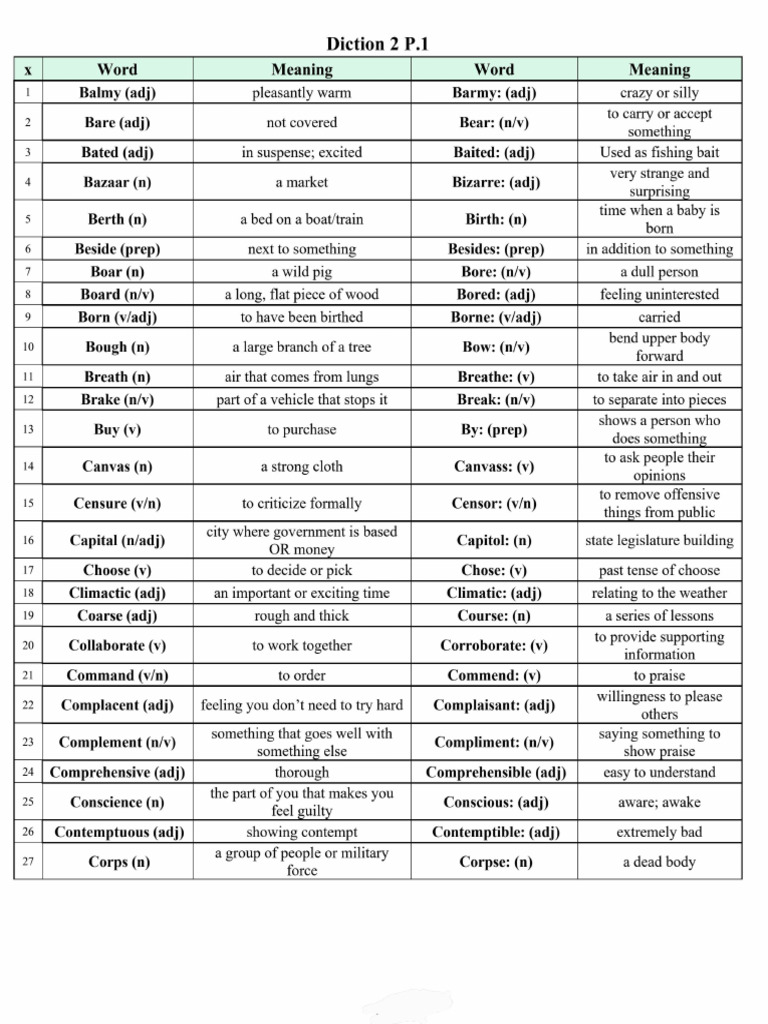 Diction 2 P.1

| x | Word | Meaning | Word | Meaning |
|---|---|---|---|---|
| 1 | Balmy (adj) | pleasantly warm | Barmy: (adj) | crazy or silly |
| 2 | Bare (adj) | not covered | Bear: (n/v) | to carry or accept something |
| 3 | Bated (adj) | in suspense; excited | Baited: (adj) | Used as fishing bait |
| 4 | Bazaar (n) | a market | Bizarre: (adj) | very strange and surprising |
| 5 | Berth (n) | a bed on a boat/train | Birth: (n) | time when a baby is born |
| 6 | Beside (prep) | next to something | Besides: (prep) | in addition to something |
| 7 | Boar (n) | a wild pig | Bore: (n/v) | a dull person |
| 8 | Board (n/v) | a long, flat piece of wood | Bored: (adj) | feeling uninterested |
| 9 | Born (v/adj) | to have been birthed | Borne: (v/adj) | carried |
| 10 | Bough (n) | a large branch of a tree | Bow: (n/v) | bend upper body forward |
| 11 | Breath (n) | air that comes from lungs | Breathe: (v) | to take air in and out |
| 12 | Brake (n/v) | part of a vehicle that stops it | Break: (n/v) | to separate into pieces |
| 13 | Buy (v) | to purchase | By: (prep) | shows a person who does something |
| 14 | Canvas (n) | a strong cloth | Canvass: (v) | to ask people their opinions |
| 15 | Censure (v/n) | to criticize formally | Censor: (v/n) | to remove offensive things from public |
| 16 | Capital (n/adj) | city where government is based OR money | Capitol: (n) | state legislature building |
| 17 | Choose (v) | to decide or pick | Chose: (v) | past tense of choose |
| 18 | Climactic (adj) | an important or exciting time | Climatic: (adj) | relating to the weather |
| 19 | Coarse (adj) | rough and thick | Course: (n) | a series of lessons |
| 20 | Collaborate (v) | to work together | Corroborate: (v) | to provide supporting information |
| 21 | Command (v/n) | to order | Commend: (v) | to praise |
| 22 | Complacent (adj) | feeling you don't need to try hard | Complaisant: (adj) | willingness to please others |
| 23 | Complement (n/v) | something that goes well with something else | Compliment: (n/v) | saying something to show praise |
| 24 | Comprehensive (adj) | thorough | Comprehensible (adj) | easy to understand |
| 25 | Conscience (n) | the part of you that makes you feel guilty | Conscious: (adj) | aware; awake |
| 26 | Contemptuous (adj) | showing contempt | Contemptible: (adj) | extremely bad |
| 27 | Corps (n) | a group of people or military force | Corpse: (n) | a dead body |